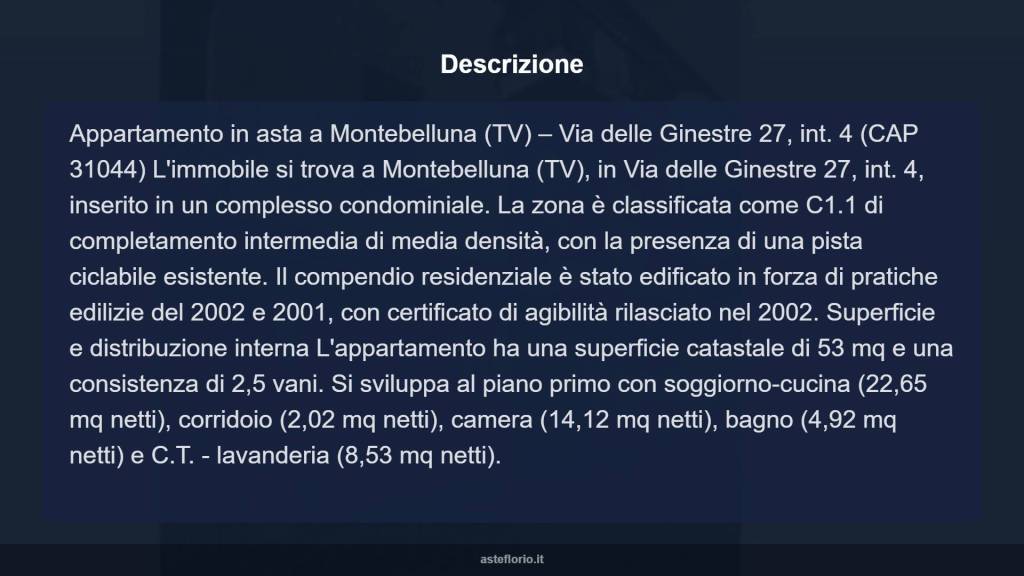 Descrizione

Appartamento in asta a Montebelluna (TV) – Via delle Ginestre 27, int. 4 (CAP 31044) L'immobile si trova a Montebelluna (TV), in Via delle Ginestre 27, int. 4, inserito in un complesso condominiale. La zona è classificata come C1.1 di completamento intermedia di media densità, con la presenza di una pista ciclabile esistente. Il compendio residenziale è stato edificato in forza di pratiche edilizie del 2002 e 2001, con certificato di agibilità rilasciato nel 2002. Superficie e distribuzione interna L'appartamento ha una superficie catastale di 53 mq e una consistenza di 2,5 vani. Si sviluppa al piano primo con soggiorno-cucina (22,65 mq netti), corridoio (2,02 mq netti), camera (14,12 mq netti), bagno (4,92 mq netti) e C.T. - lavanderia (8,53 mq netti).

asteflorio.it